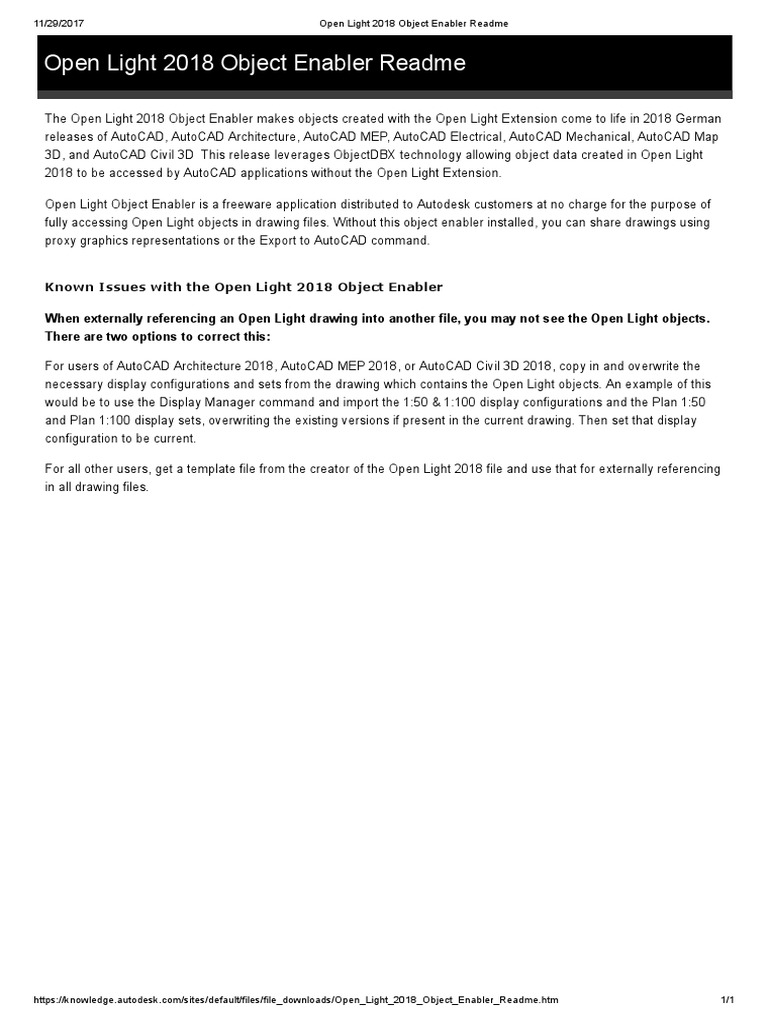 11/29/2017 Open Light 2018 Object Enabler Readme

Open Light 2018 Object Enabler Readme

The Open Light 2018 Object Enabler makes objects created with the Open Light Extension come to life in 2018 German releases of AutoCAD, AutoCAD Architecture, AutoCAD MEP, AutoCAD Electrical, AutoCAD Mechanical, AutoCAD Map 3D, and AutoCAD Civil 3D This release leverages ObjectDBX technology allowing object data created in Open Light 2018 to be accessed by AutoCAD applications without the Open Light Extension.

Open Light Object Enabler is a freeware application distributed to Autodesk customers at no charge for the purpose of fully accessing Open Light objects in drawing files. Without this object enabler installed, you can share drawings using proxy graphics representations or the Export to AutoCAD command.

Known Issues with the Open Light 2018 Object Enabler

When externally referencing an Open Light drawing into another file, you may not see the Open Light objects. There are two options to correct this:

For users of AutoCAD Architecture 2018, AutoCAD MEP 2018, or AutoCAD Civil 3D 2018, copy in and overwrite the necessary display configurations and sets from the drawing which contains the Open Light objects. An example of this would be to use the Display Manager command and import the 1:50 & 1:100 display configurations and the Plan 1:50 and Plan 1:100 display sets, overwriting the existing versions if present in the current drawing. Then set that display configuration to be current.

For all other users, get a template file from the creator of the Open Light 2018 file and use that for externally referencing in all drawing files.

https://knowledge.autodesk.com/sites/default/files/file_downloads/Open_Light_2018_Object_Enabler_Readme.htm 1/1